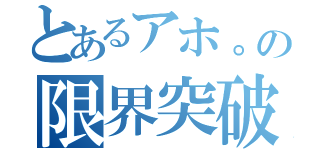 とあるアホ。の
限界突破